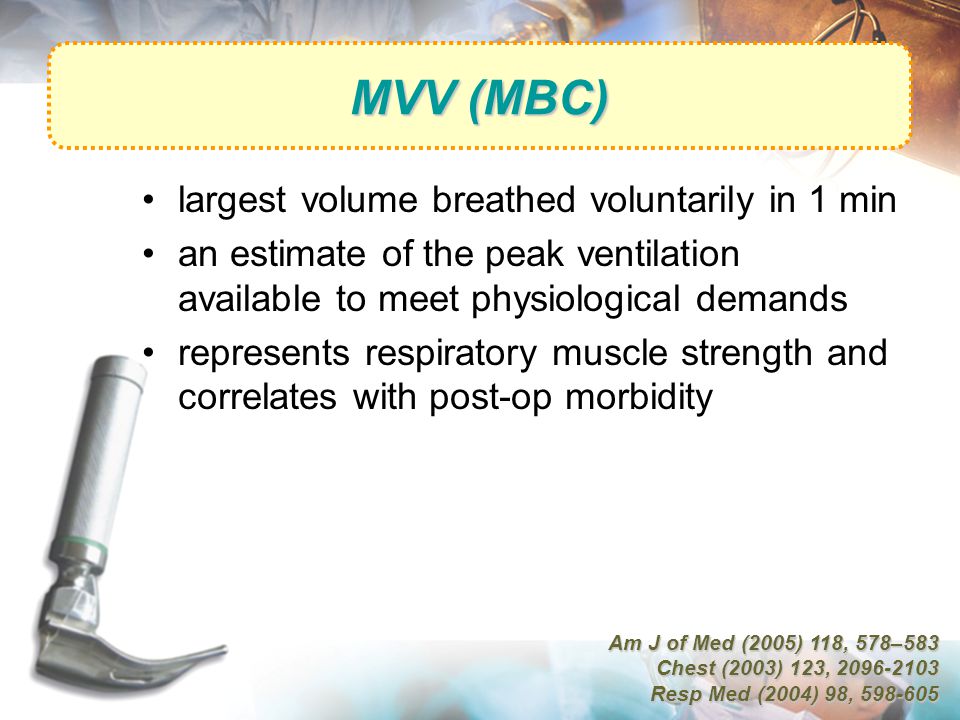 MVV (MBC)

• largest volume breathed voluntarily in 1 min
• an estimate of the peak ventilation available to meet physiological demands
• represents respiratory muscle strength and correlates with post-op morbidity

Am J of Med (2005) 118, 578–583
Chest (2003) 123, 2096-2103
Resp Med (2004) 98, 598-605